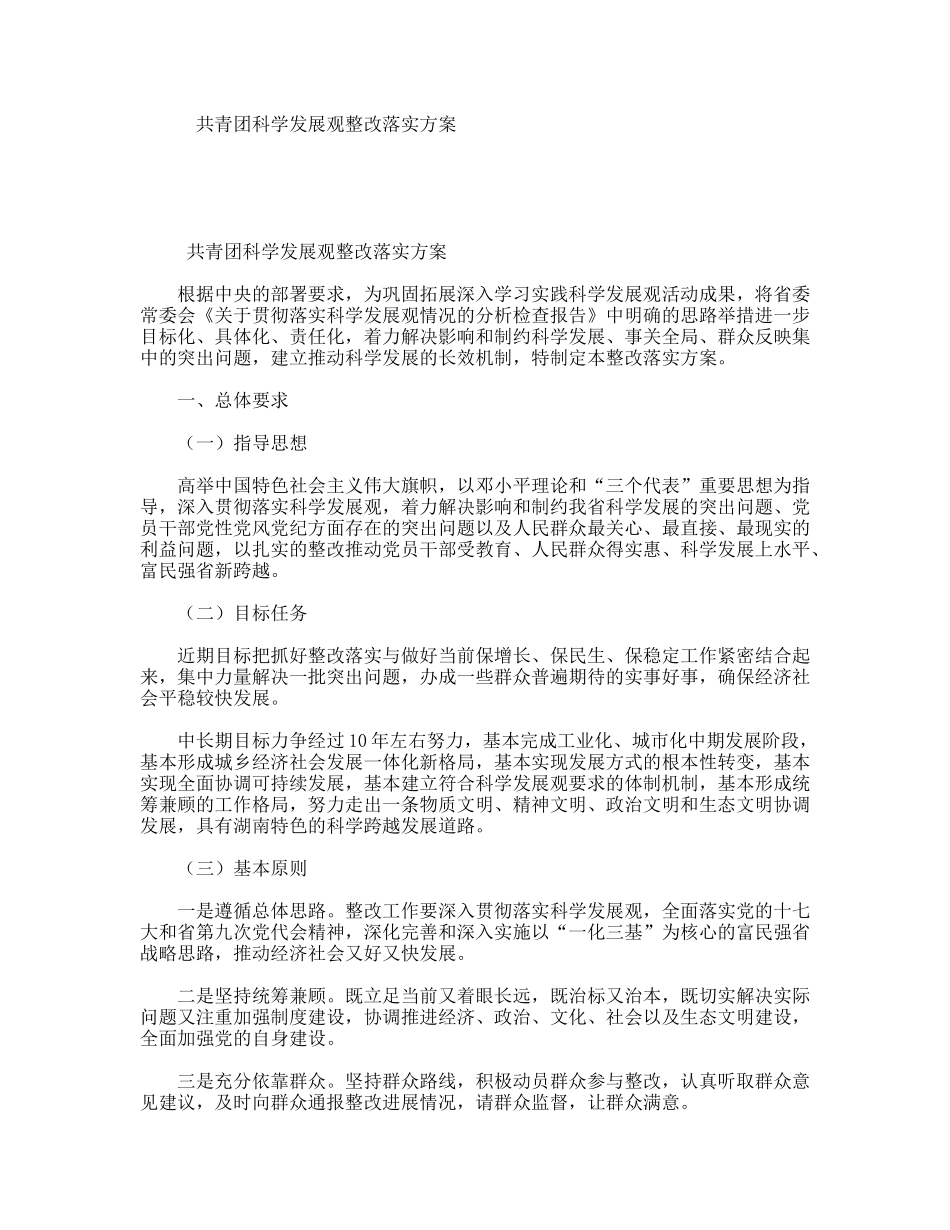 共青团科学发展观整改落实方案

共青团科学发展观整改落实方案

根据中央的部署要求，为巩固拓展深入学习实践科学发展观活动成果，将省委常委会《关于贯彻落实科学发展观情况的分析检查报告》中明确的思路举措进一步目标化、具体化、责任化，着力解决影响和制约科学发展、事关全局、群众反映集中的突出问题，建立推动科学发展的长效机制，特制定本整改落实方案。

一、总体要求

（一）指导思想

高举中国特色社会主义伟大旗帜，以邓小平理论和“三个代表”重要思想为指导，深入贯彻落实科学发展观，着力解决影响和制约我省科学发展的突出问题、党员干部党性党风党纪方面存在的突出问题以及人民群众最关心、最直接、最现实的利益问题，以扎实的整改推动党员干部受教育、人民群众得实惠、科学发展上水平、富民强省新跨越。

（二）目标任务

近期目标把抓好整改落实与做好当前保增长、保民生、保稳定工作紧密结合起来，集中力量解决一批突出问题，办成一些群众普遍期待的实事好事，确保经济社会平稳较快发展。

中长期目标力争经过10年左右努力，基本完成工业化、城市化中期发展阶段，基本形成城乡经济社会发展一体化新格局，基本实现发展方式的根本性转变，基本实现全面协调可持续发展，基本建立符合科学发展观要求的体制机制，基本形成统筹兼顾的工作格局，努力走出一条物质文明、精神文明、政治文明和生态文明协调发展，具有湖南特色的科学跨越发展道路。

（三）基本原则

一是遵循总体思路。整改工作要深入贯彻落实科学发展观，全面落实党的十七大和省第九次党代会精神，深化完善和深入实施以“一化三基”为核心的富民强省战略思路，推动经济社会又好又快发展。

二是坚持统筹兼顾。既立足当前又着眼长远，既治标又治本，既切实解决实际问题又注重加强制度建设，协调推进经济、政治、文化、社会以及生态文明建设，全面加强党的自身建设。

三是充分依靠群众。坚持群众路线，积极动员群众参与整改，认真听取群众意见建议，及时向群众通报整改进展情况，请群众监督，让群众满意。